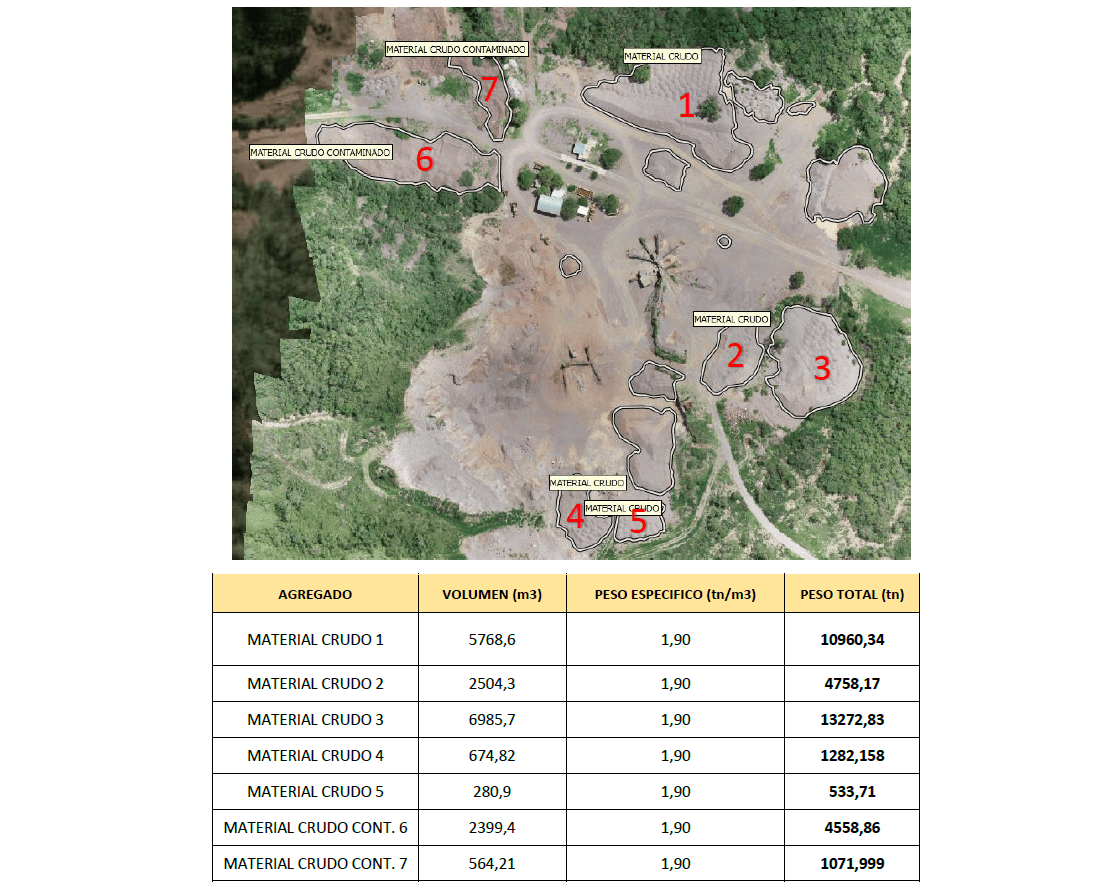 MATERIAL CRUDO CONTAMINADO

7

MATERIAL CRUDO

1

MATERIAL CRUDO CONTAMINADO

6

MATERIAL CRUDO

2

3

MATERIAL CRUDO

4

MATERIAL CRUDO

5

| AGREGADO | VOLUMEN (m3) | PESO ESPECIFICO (tn/m3) | PESO TOTAL (tn) |
|---|---|---|---|
| MATERIAL CRUDO 1 | 5768,6 | 1,90 | 10960,34 |
| MATERIAL CRUDO 2 | 2504,3 | 1,90 | 4758,17 |
| MATERIAL CRUDO 3 | 6985,7 | 1,90 | 13272,83 |
| MATERIAL CRUDO 4 | 674,82 | 1,90 | 1282,158 |
| MATERIAL CRUDO 5 | 280,9 | 1,90 | 533,71 |
| MATERIAL CRUDO CONT. 6 | 2399,4 | 1,90 | 4558,86 |
| MATERIAL CRUDO CONT. 7 | 564,21 | 1,90 | 1071,999 |